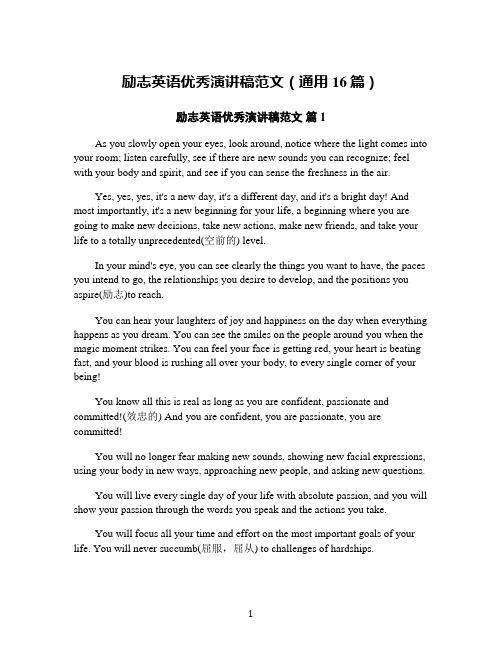 励志英语优秀演讲稿范文（通用 16 篇）

励志英语优秀演讲稿范文 篇 1

As you slowly open your eyes, look around, notice where the light comes into your room; listen carefully, see if there are new sounds you can recognize; feel with your body and spirit, and see if you can sense the freshness in the air.

Yes, yes, yes, it's a new day, it's a different day, and it's a bright day! And most importantly, it's a new beginning for your life, a beginning where you are going to make new decisions, take new actions, make new friends, and take your life to a totally unprecedented(空前的) level.

In your mind's eye, you can see clearly the things you want to have, the paces you intend to go, the relationships you desire to develop, and the positions you aspire(励志)to reach.

You can hear your laughters of joy and happiness on the day when everything happens as you dream. You can see the smiles on the people around you when the magic moment strikes. You can feel your face is getting red, your heart is beating fast, and your blood is rushing all over your body, to every single corner of your being!

You know all this is real as long as you are confident, passionate and committed!(效忠的) And you are confident, you are passionate, you are committed!

You will no longer fear making new sounds, showing new facial expressions, using your body in new ways, approaching new people, and asking new questions.

You will live every single day of your life with absolute passion, and you will show your passion through the words you speak and the actions you take.

You will focus all your time and effort on the most important goals of your life. You will never succumb(屈服，屈从) to challenges of hardships.

1